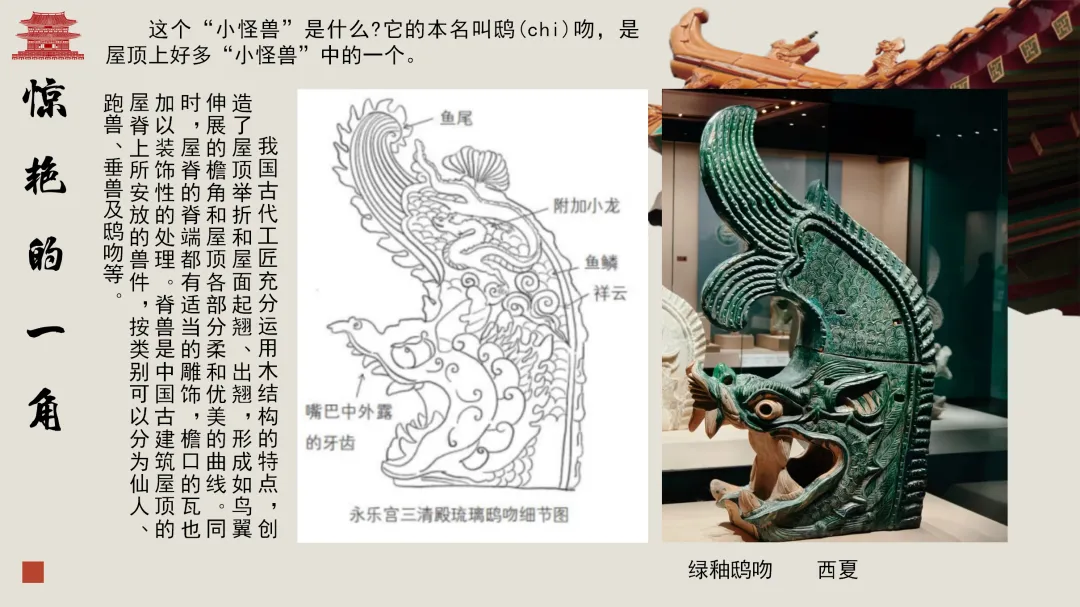 惊艳的一角

这个“小怪兽”是什么?它的本名叫鸱(chi)吻，是屋顶上好多“小怪兽”中的一个。

我国古代工匠充分运用木结构的特点，创造了屋顶举折和屋面起翘、出翘，形成如鸟翼伸展的檐角和屋顶各部分柔和优美的曲线。同时，屋脊的脊端都有适当的雕饰，檐口的瓦也加以装饰性的处理。脊兽是中国古建筑屋顶的屋脊上所安放的兽件，按类别可以分为仙人、跑兽、垂兽及鸱吻等。

鱼尾
附加小龙
鱼鳞
祥云
嘴巴中外露的牙齿
永乐宫三清殿琉璃鸱吻细节图

绿釉鸱吻 西夏